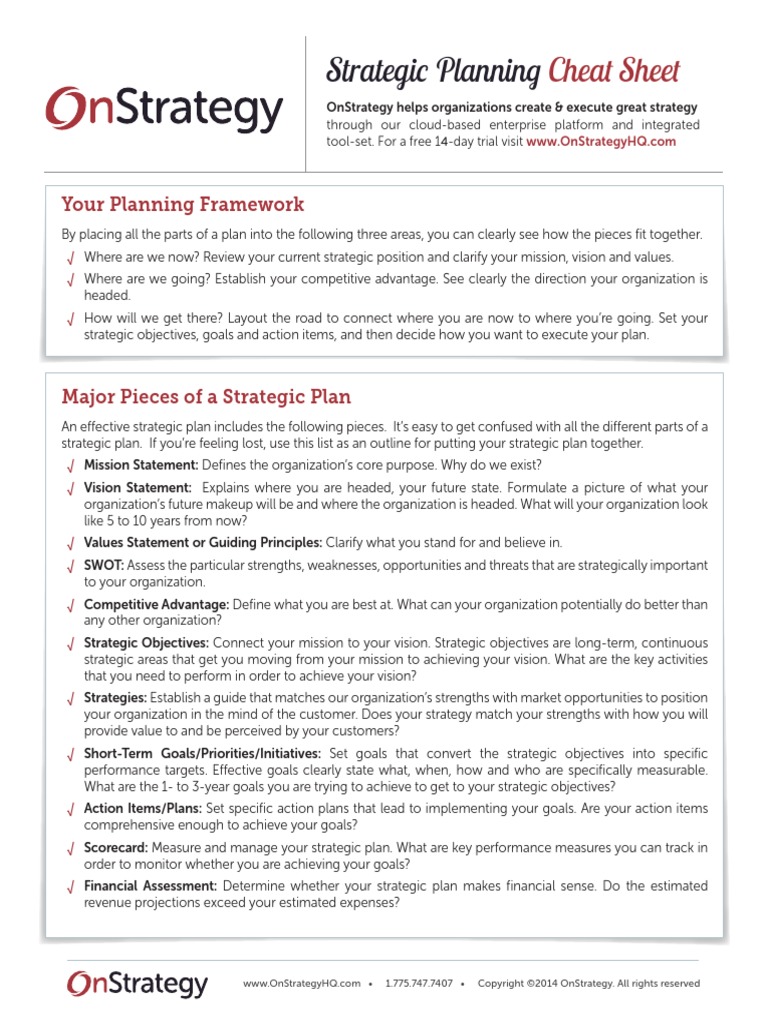 OnStrategy

Strategic Planning Cheat Sheet

OnStrategy helps organizations create & execute great strategy through our cloud-based enterprise platform and integrated tool-set. For a free 14-day trial visit www.OnStrategyHQ.com

Your Planning Framework

By placing all the parts of a plan into the following three areas, you can clearly see how the pieces fit together.

√ Where are we now? Review your current strategic position and clarify your mission, vision and values.

√ Where are we going? Establish your competitive advantage. See clearly the direction your organization is headed.

√ How will we get there? Layout the road to connect where you are now to where you're going. Set your strategic objectives, goals and action items, and then decide how you want to execute your plan.

Major Pieces of a Strategic Plan

An effective strategic plan includes the following pieces. It's easy to get confused with all the different parts of a strategic plan. If you're feeling lost, use this list as an outline for putting your strategic plan together.

√ Mission Statement: Defines the organization's core purpose. Why do we exist?

√ Vision Statement: Explains where you are headed, your future state. Formulate a picture of what your organization's future makeup will be and where the organization is headed. What will your organization look like 5 to 10 years from now?

√ Values Statement or Guiding Principles: Clarify what you stand for and believe in.

√ SWOT: Assess the particular strengths, weaknesses, opportunities and threats that are strategically important to your organization.

√ Competitive Advantage: Define what you are best at. What can your organization potentially do better than any other organization?

√ Strategic Objectives: Connect your mission to your vision. Strategic objectives are long-term, continuous strategic areas that get you moving from your mission to achieving your vision. What are the key activities that you need to perform in order to achieve your vision?

√ Strategies: Establish a guide that matches our organization's strengths with market opportunities to position your organization in the mind of the customer. Does your strategy match your strengths with how you will provide value to and be perceived by your customers?

√ Short-Term Goals/Priorities/Initiatives: Set goals that convert the strategic objectives into specific performance targets. Effective goals clearly state what, when, how and who are specifically measurable. What are the 1- to 3-year goals you are trying to achieve to get to your strategic objectives?

√ Action Items/Plans: Set specific action plans that lead to implementing your goals. Are your action items comprehensive enough to achieve your goals?

√ Scorecard: Measure and manage your strategic plan. What are key performance measures you can track in order to monitor whether you are achieving your goals?

√ Financial Assessment: Determine whether your strategic plan makes financial sense. Do the estimated revenue projections exceed your estimated expenses?

OnStrategy

www.OnStrategyHQ.com • 1.775.747.7407 • Copyright ©2014 OnStrategy. All rights reserved